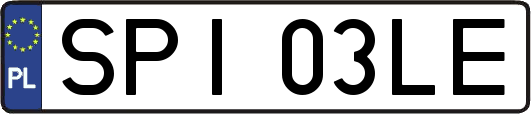 PL
SPI 03LE